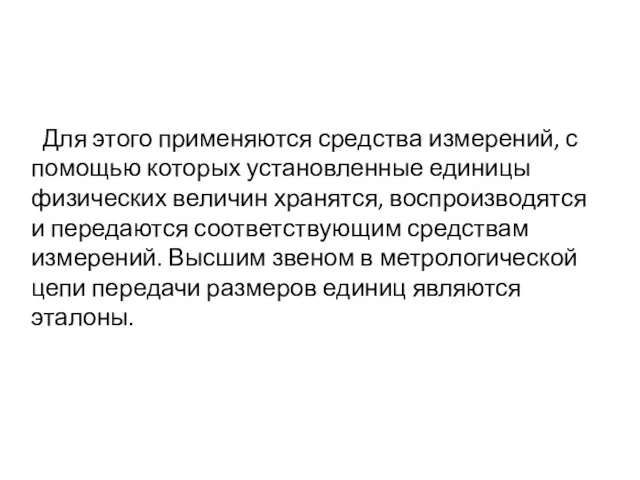 Для этого применяются средства измерений, с помощью которых установленные единицы физических величин хранятся, воспроизводятся и передаются соответствующим средствам измерений. Высшим звеном в метрологической цепи передачи размеров единиц являются эталоны.